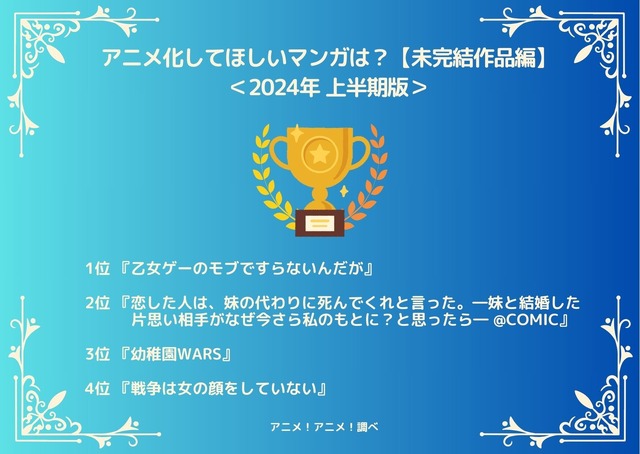 アニメ化してほしいマンガは？【未完結作品編】
＜2024年 上半期版＞

1位 『乙女ゲーのモブですらないんだが』

2位 『恋した人は、妹の代わりに死んでくれと言った。―妹と結婚した片思い相手がなぜ今さら私のもとに？と思ったら― @COMIC』

3位 『幼稚園WARS』

4位 『戦争は女の顔をしていない』

アニメ！アニメ！調べ